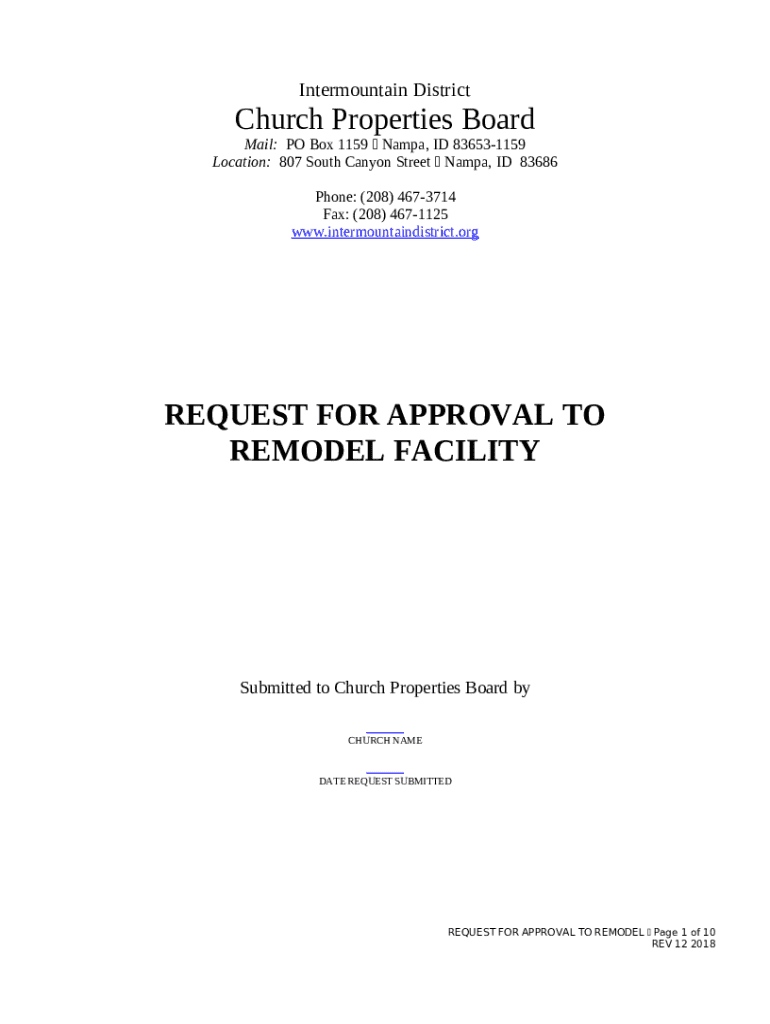 Intermountain District

Church Properties Board

Mail: PO Box 1159  Nampa, ID 83653-1159
Location: 807 South Canyon Street  Nampa, ID 83686

Phone: (208) 467-3714
Fax: (208) 467-1125
www.intermountaindistrict.org

REQUEST FOR APPROVAL TO REMODEL FACILITY

Submitted to Church Properties Board by

CHURCH NAME

DATE REQUEST SUBMITTED

REQUEST FOR APPROVAL TO REMODEL  Page 1 of 10
REV 12 2018